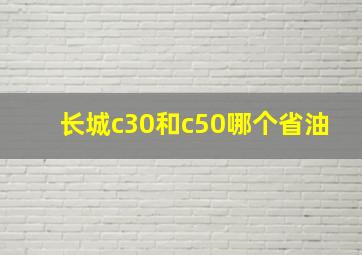 长城c30和c50哪个省油